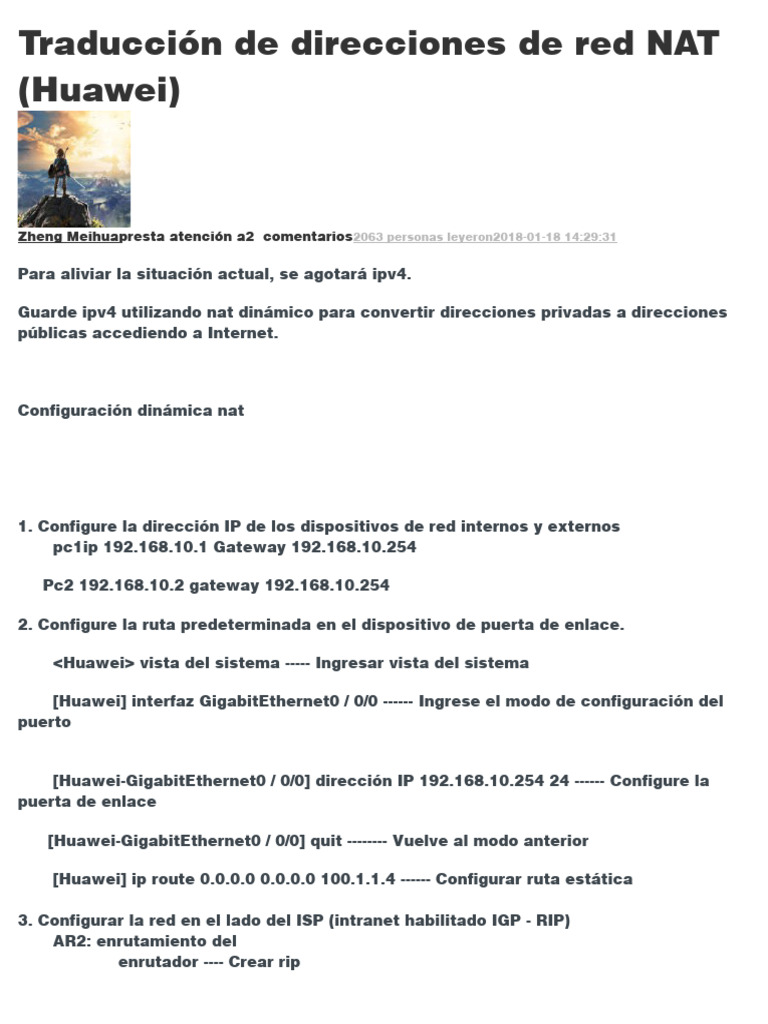 Traducción de direcciones de red NAT (Huawei)

Zheng Meihuapresta atención a2 comentarios2063 personas leyeron2018-01-18 14:29:31

Para aliviar la situación actual, se agotará ipv4.

Guarde ipv4 utilizando nat dinámico para convertir direcciones privadas a direcciones públicas accediendo a Internet.

Configuración dinámica nat

1. Configure la dirección IP de los dispositivos de red internos y externos
pc1ip 192.168.10.1 Gateway 192.168.10.254

Pc2 192.168.10.2 gateway 192.168.10.254

2. Configure la ruta predeterminada en el dispositivo de puerta de enlace.

<Huawei> vista del sistema ----- Ingresar vista del sistema

[Huawei] interfaz GigabitEthernet0 / 0/0 ------ Ingrese el modo de configuración del puerto

[Huawei-GigabitEthernet0 / 0/0] dirección IP 192.168.10.254 24 ------ Configure la puerta de enlace

[Huawei-GigabitEthernet0 / 0/0] quit -------- Vuelve al modo anterior

[Huawei] ip route 0.0.0.0 0.0.0.0 100.1.1.4 ------ Configurar ruta estática

3. Configurar la red en el lado del ISP (intranet habilitado IGP - RIP)
AR2: enrutamiento del
enrutador ---- Crear rip